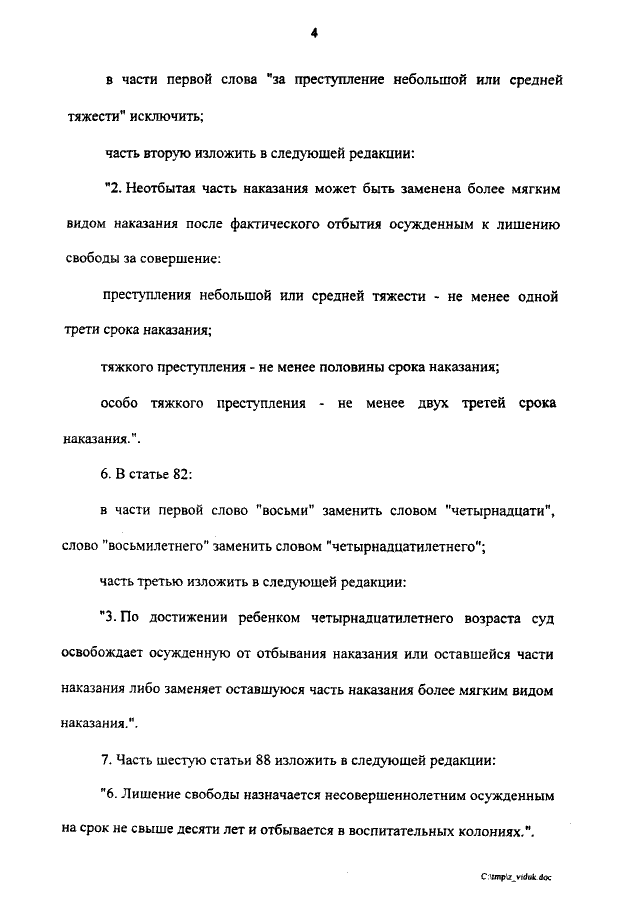 4

в части первой слова "за преступление небольшой или средней тяжести" исключить;

часть вторую изложить в следующей редакции:

"2. Неотбытая часть наказания может быть заменена более мягким видом наказания после фактического отбытия осужденным к лишению свободы за совершение:

преступления небольшой или средней тяжести - не менее одной трети срока наказания;

тяжкого преступления - не менее половины срока наказания;

особо тяжкого преступления - не менее двух третей срока наказания.".

6. В статье 82:

в части первой слово "восьми" заменить словом "четырнадцати", слово "восьмилетнего" заменить словом "четырнадцатилетнего";

часть третью изложить в следующей редакции:

"3. По достижении ребенком четырнадцатилетнего возраста суд освобождает осужденную от отбывания наказания или оставшейся части наказания либо заменяет оставшуюся часть наказания более мягким видом наказания.".

7. Часть шестую статьи 88 изложить в следующей редакции:

"6. Лишение свободы назначается несовершеннолетним осужденным на срок не свыше десяти лет и отбывается в воспитательных колониях.".

C:\tmp\z_viduk.doc